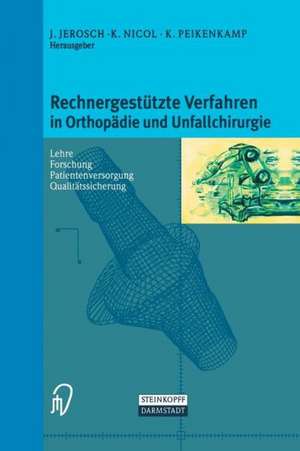 J. JEROSCH · K. NICOL · K. PEIKENKAMP
Herausgeber

Rechnergestützte Verfahren in Orthopädie und Unfallchirurgie

Lehre
Forschung
Patientenversorgung
Qualitätssicherung

STEINKOPFF
DARMSTADT